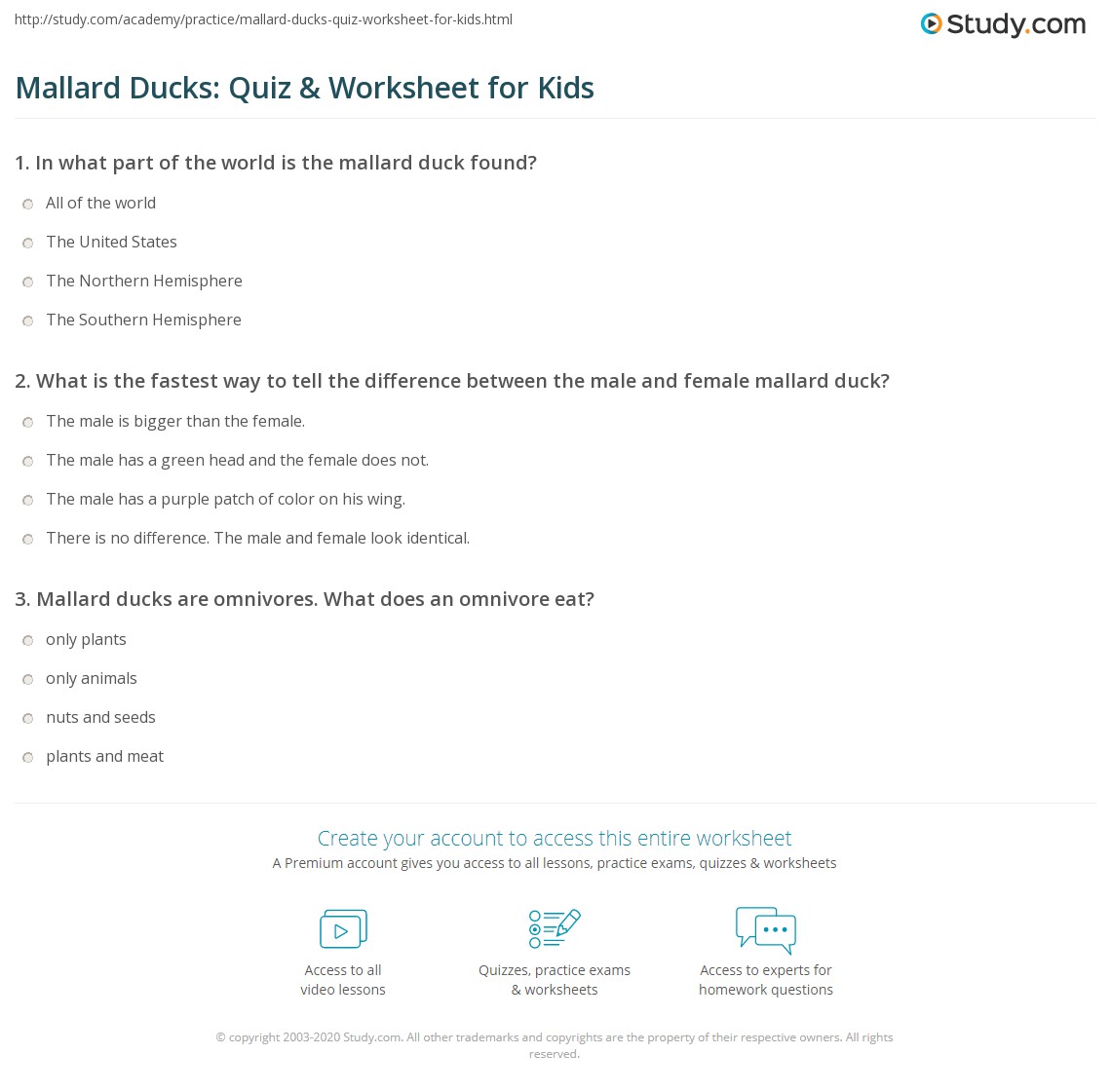 http://study.com/academy/practice/mallard-ducks-quiz-worksheet-for-kids.html

Study.com

Mallard Ducks: Quiz & Worksheet for Kids

1. In what part of the world is the mallard duck found?

All of the world

The United States

The Northern Hemisphere

The Southern Hemisphere

2. What is the fastest way to tell the difference between the male and female mallard duck?

The male is bigger than the female.

The male has a green head and the female does not.

The male has a purple patch of color on his wing.

There is no difference. The male and female look identical.

3. Mallard ducks are omnivores. What does an omnivore eat?

only plants

only animals

nuts and seeds

plants and meat

Create your account to access this entire worksheet

A Premium account gives you access to all lessons, practice exams, quizzes & worksheets

Access to all video lessons

Quizzes, practice exams & worksheets

Access to experts for homework questions

© copyright 2003-2020 Study.com. All other trademarks and copyrights are the property of their respective owners. All rights reserved.